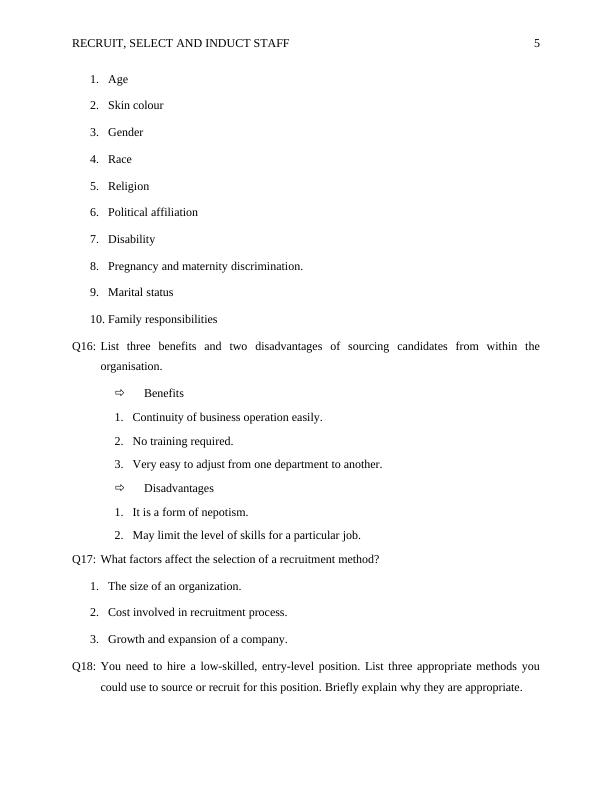 RECRUIT, SELECT AND INDUCT STAFF 5

1. Age
2. Skin colour
3. Gender
4. Race
5. Religion
6. Political affiliation
7. Disability
8. Pregnancy and maternity discrimination.
9. Marital status
10. Family responsibilities

Q16: List three benefits and two disadvantages of sourcing candidates from within the organisation.

⇨ Benefits
1. Continuity of business operation easily.
2. No training required.
3. Very easy to adjust from one department to another.

⇨ Disadvantages
1. It is a form of nepotism.
2. May limit the level of skills for a particular job.

Q17: What factors affect the selection of a recruitment method?

1. The size of an organization.
2. Cost involved in recruitment process.
3. Growth and expansion of a company.

Q18: You need to hire a low-skilled, entry-level position. List three appropriate methods you could use to source or recruit for this position. Briefly explain why they are appropriate.